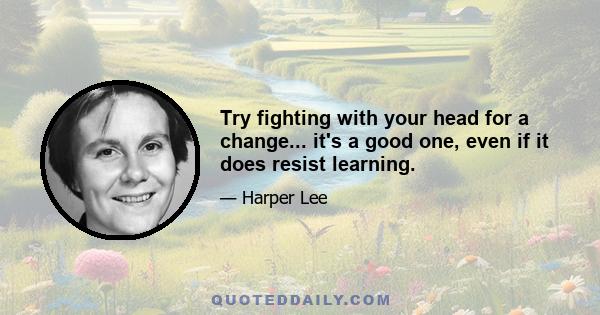 Try fighting with your head for a change... it's a good one, even if it does resist learning.

— Harper Lee

QUOTEDDAILY.COM